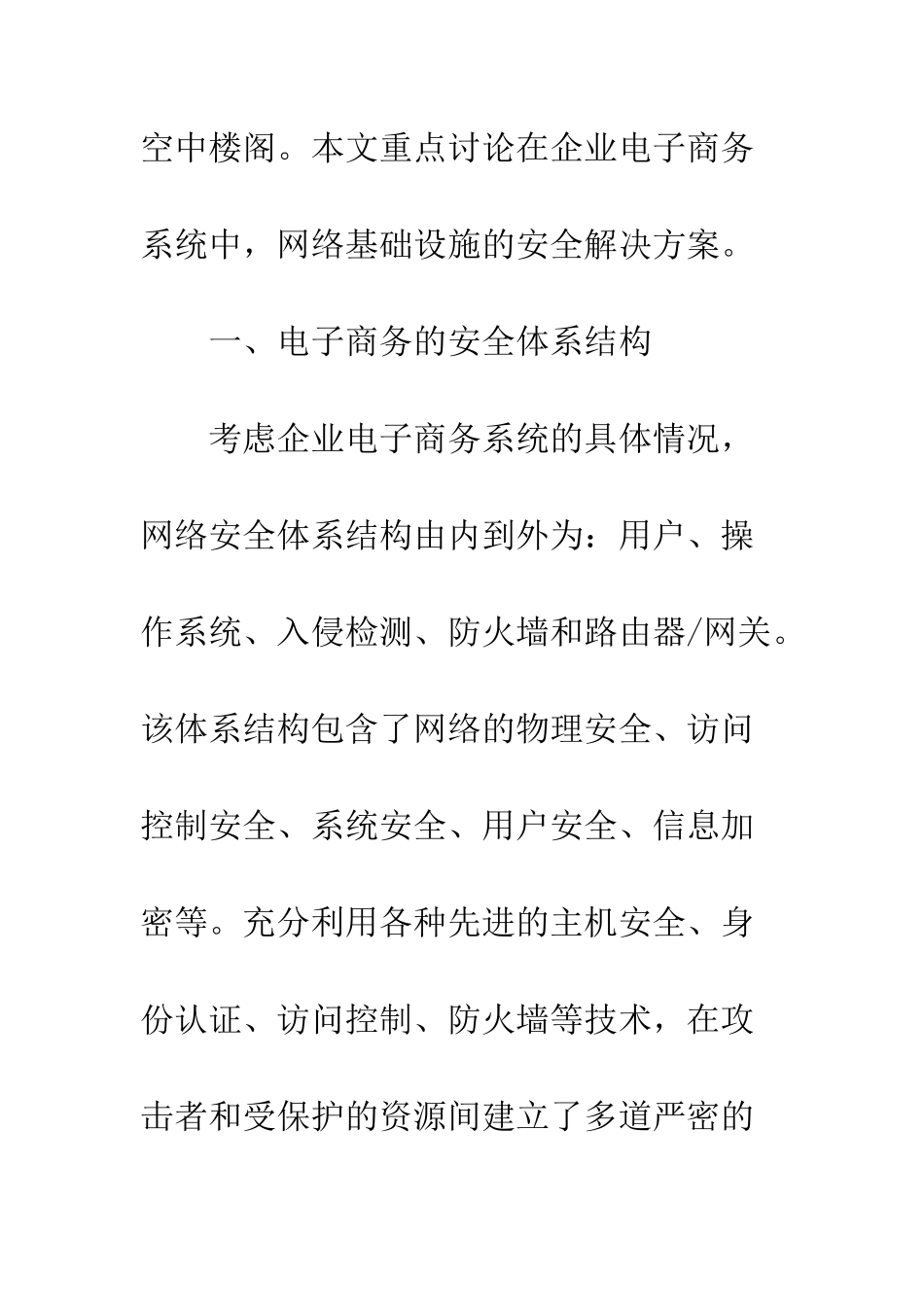 空中楼阁。本文重点讨论在企业电子商务系统中，网络基础设施的安全解决方案。

一、电子商务的安全体系结构

考虑企业电子商务系统的具体情况，网络安全体系结构由内到外为：用户、操作系统、入侵检测、防火墙和路由器/网关。该体系结构包含了网络的物理安全、访问控制安全、系统安全、用户安全、信息加密等。充分利用各种先进的主机安全、身份认证、访问控制、防火墙等技术，在攻击者和受保护的资源间建立了多道严密的